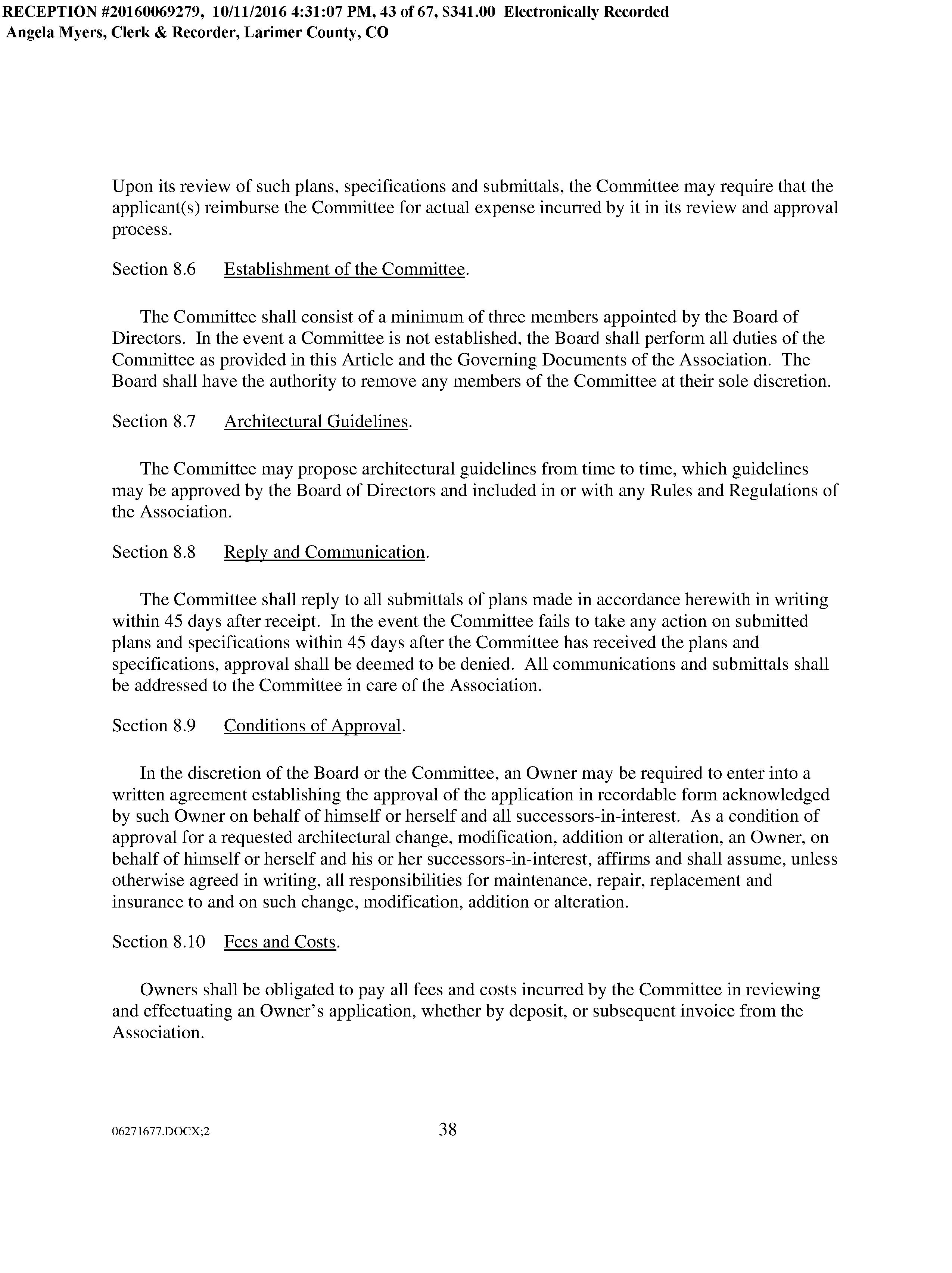 RECEPTION #20160069279, 10/11/2016 4:31:07 PM, 43 of 67, $341.00 Electronically Recorded
Angela Myers, Clerk & Recorder, Larimer County, CO

Upon its review of such plans, specifications and submittals, the Committee may require that the applicant(s) reimburse the Committee for actual expense incurred by it in its review and approval process.

Section 8.6 Establishment of the Committee.

The Committee shall consist of a minimum of three members appointed by the Board of Directors. In the event a Committee is not established, the Board shall perform all duties of the Committee as provided in this Article and the Governing Documents of the Association. The Board shall have the authority to remove any members of the Committee at their sole discretion.

Section 8.7 Architectural Guidelines.

The Committee may propose architectural guidelines from time to time, which guidelines may be approved by the Board of Directors and included in or with any Rules and Regulations of the Association.

Section 8.8 Reply and Communication.

The Committee shall reply to all submittals of plans made in accordance herewith in writing within 45 days after receipt. In the event the Committee fails to take any action on submitted plans and specifications within 45 days after the Committee has received the plans and specifications, approval shall be deemed to be denied. All communications and submittals shall be addressed to the Committee in care of the Association.

Section 8.9 Conditions of Approval.

In the discretion of the Board or the Committee, an Owner may be required to enter into a written agreement establishing the approval of the application in recordable form acknowledged by such Owner on behalf of himself or herself and all successors-in-interest. As a condition of approval for a requested architectural change, modification, addition or alteration, an Owner, on behalf of himself or herself and his or her successors-in-interest, affirms and shall assume, unless otherwise agreed in writing, all responsibilities for maintenance, repair, replacement and insurance to and on such change, modification, addition or alteration.

Section 8.10 Fees and Costs.

Owners shall be obligated to pay all fees and costs incurred by the Committee in reviewing and effectuating an Owner's application, whether by deposit, or subsequent invoice from the Association.

06271677.DOCX;2 38